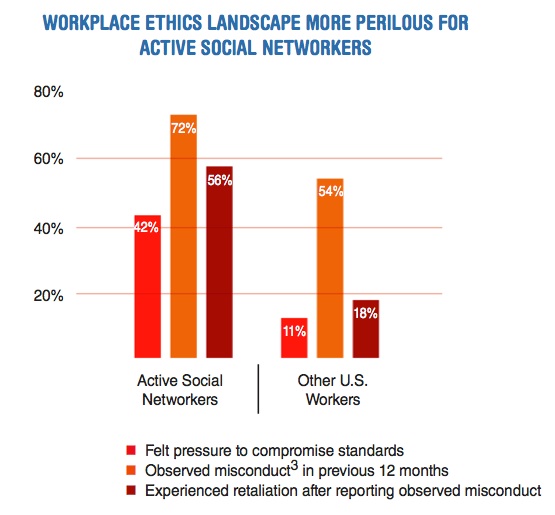 WORKPLACE ETHICS LANDSCAPE MORE PERILOUS FOR ACTIVE SOCIAL NETWORKERS

80%
60%
40%
20%

42%
72%
56%
11%
54%
18%

Active Social Networkers

Other U.S. Workers

Felt pressure to compromise standards
Observed misconduct$^3$ in previous 12 months
Experienced retaliation after reporting observed misconduct